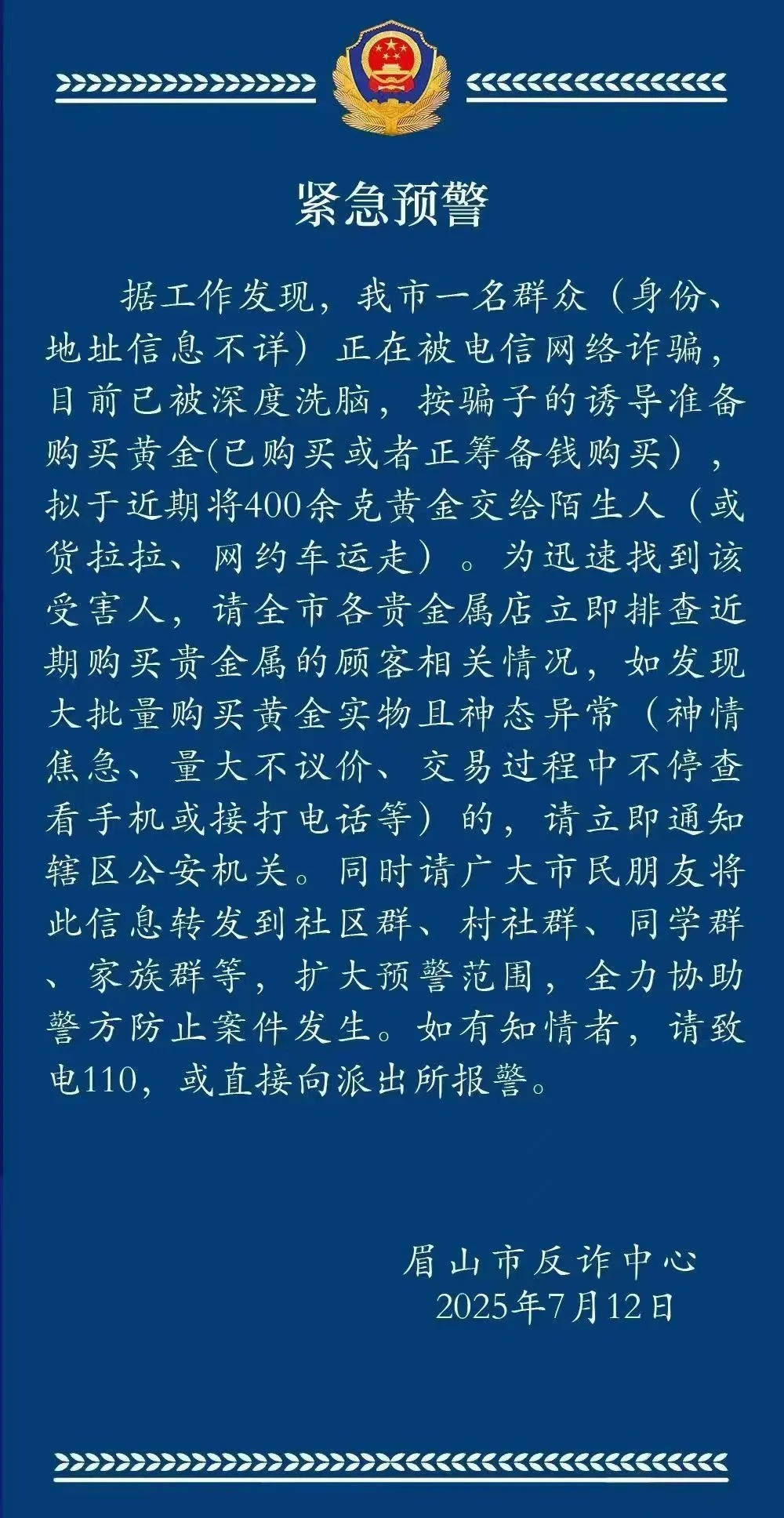 紧急预警

据工作发现，我市一名群众（身份、地址信息不详）正在被电信网络诈骗，目前已被深度洗脑，按骗子的诱导准备购买黄金(已购买或者正筹备钱购买），拟于近期将400余克黄金交给陌生人（或货拉拉、网约车运走）。为迅速找到该受害人，请全市各贵金属店立即排查近期购买贵金属的顾客相关情况，如发现大批量购买黄金实物且神态异常（神情焦急、量大不议价、交易过程中不停查看手机或接打电话等）的，请立即通知辖区公安机关。同时请广大市民朋友将此信息转发到社区群、村社群、同学群、家族群等，扩大预警范围，全力协助警方防止案件发生。如有知情者，请致电110，或直接向派出所报警。

眉山市反诈中心
2025年7月12日